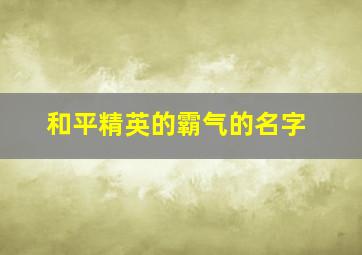 和平精英的霸气的名字